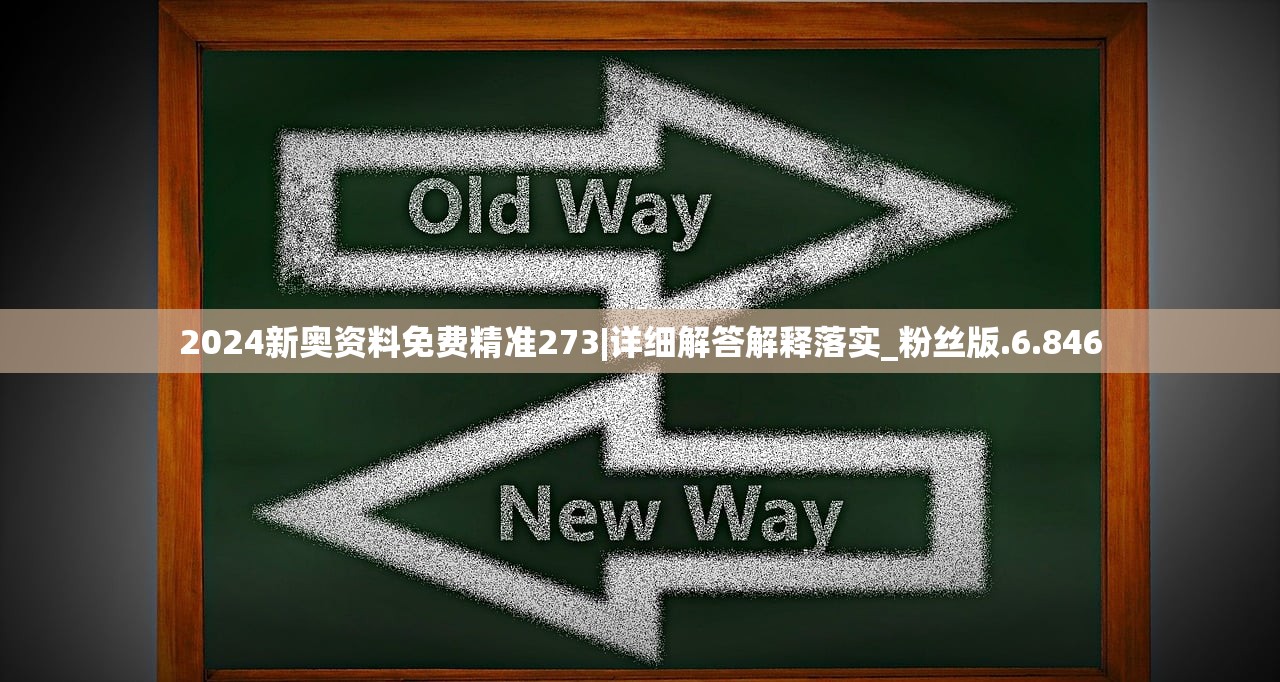 Old Way

2024新奥资料免费精准273|详细解答解释落实_粉丝版.6.846

New Way